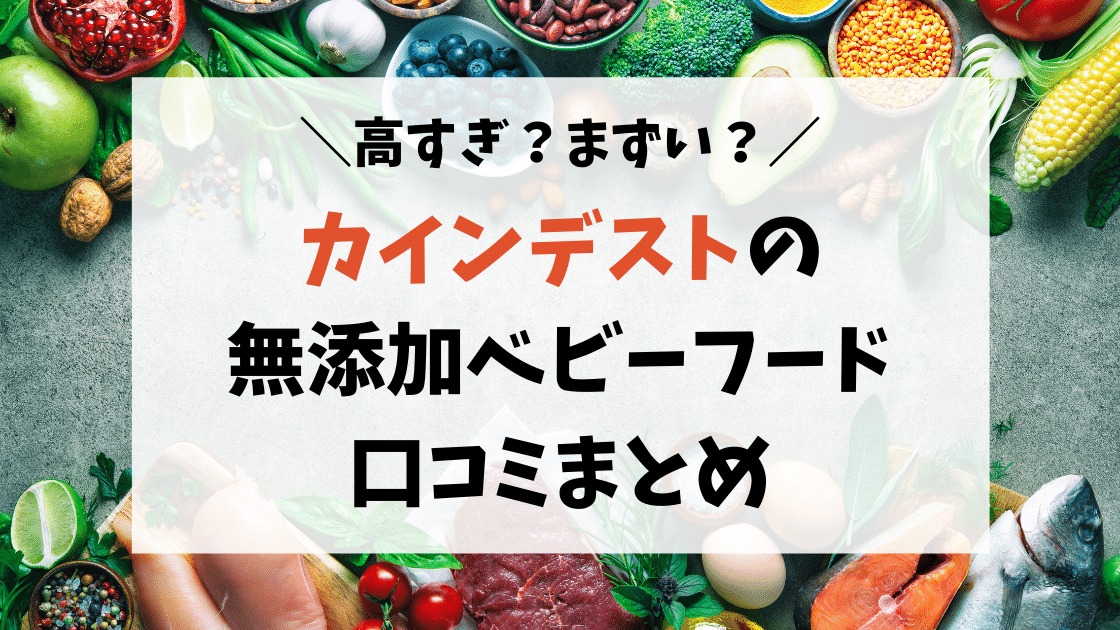 ＼高すぎ？まずい？／

カインデストの
無添加ベビーフード
口コミまとめ